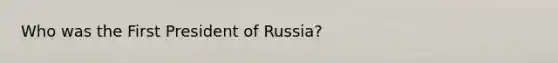 Who was the First President of Russia?